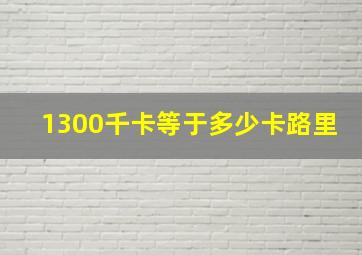 1300千卡等于多少卡路里